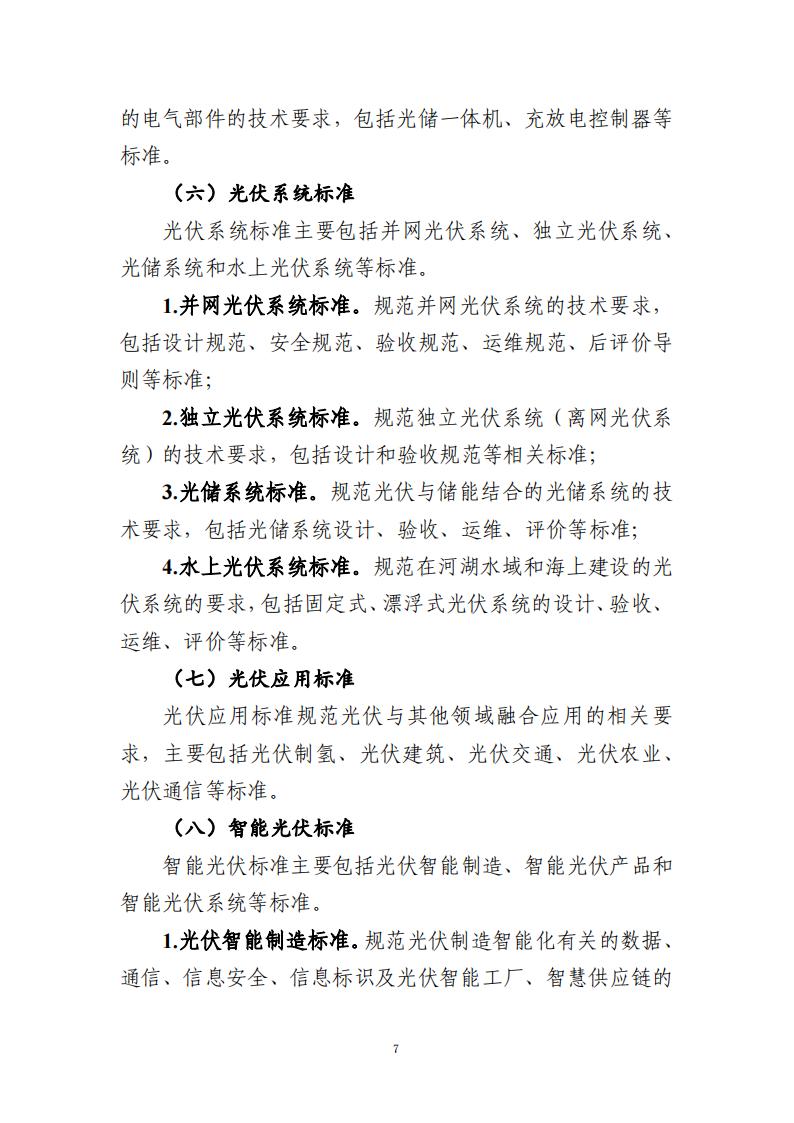 的电气部件的技术要求，包括光储一体机、充放电控制器等标准。

（六）光伏系统标准

光伏系统标准主要包括并网光伏系统、独立光伏系统、光储系统和水上光伏系统等标准。

1.并网光伏系统标准。规范并网光伏系统的技术要求，包括设计规范、安全规范、验收规范、运维规范、后评价导则等标准；

2.独立光伏系统标准。规范独立光伏系统（离网光伏系统）的技术要求，包括设计和验收规范等相关标准；

3.光储系统标准。规范光伏与储能结合的光储系统的技术要求，包括光储系统设计、验收、运维、评价等标准；

4.水上光伏系统标准。规范在河湖水域和海上建设的光伏系统的要求，包括固定式、漂浮式光伏系统的设计、验收、运维、评价等标准。

（七）光伏应用标准

光伏应用标准规范光伏与其他领域融合应用的相关要求，主要包括光伏制氢、光伏建筑、光伏交通、光伏农业、光伏通信等标准。

（八）智能光伏标准

智能光伏标准主要包括光伏智能制造、智能光伏产品和智能光伏系统等标准。

1.光伏智能制造标准。规范光伏制造智能化有关的数据、通信、信息安全、信息标识及光伏智能工厂、智慧供应链的

7